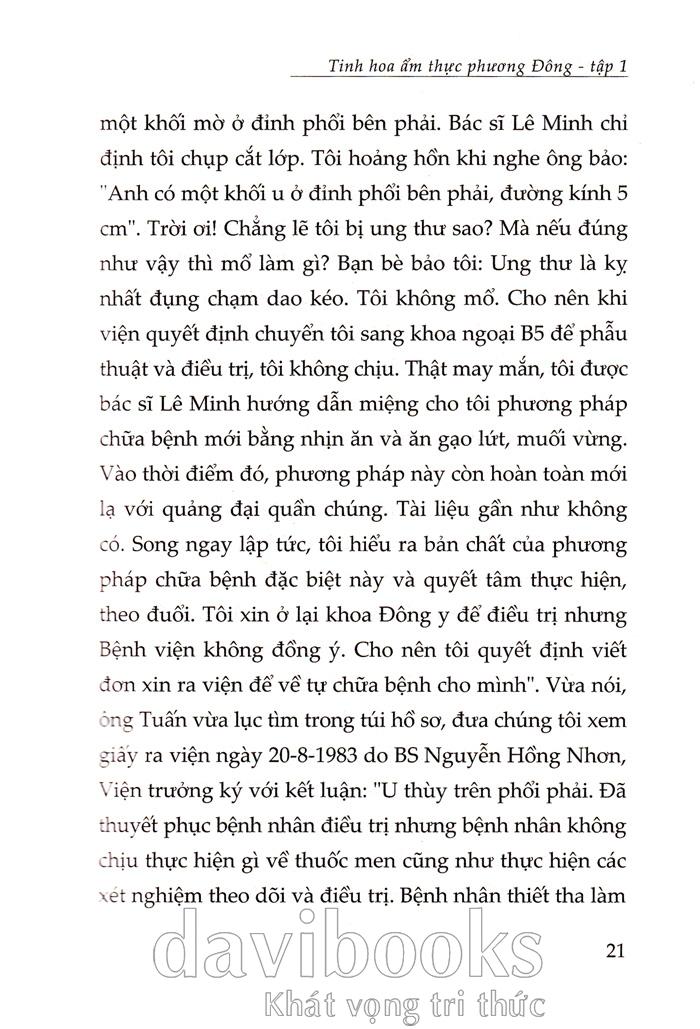 Tinh hoa ẩm thực phương Đông - tập 1

một khối mờ ở đỉnh phổi bên phải. Bác sĩ Lê Minh chỉ định tôi chụp cắt lớp. Tôi hoảng hồn khi nghe ông bảo: "Anh có một khối u ở đỉnh phổi bên phải, đường kính 5 cm". Trời ơi! Chẳng lẽ tôi bị ung thư sao? Mà nếu đúng như vậy thì mổ làm gì? Bạn bè bảo tôi: Ung thư là kỵ nhất đụng chạm dao kéo. Tôi không mổ. Cho nên khi viện quyết định chuyển tôi sang khoa ngoại B5 để phẫu thuật và điều trị, tôi không chịu. Thật may mắn, tôi được bác sĩ Lê Minh hướng dẫn miệng cho tôi phương pháp chữa bệnh mới bằng nhịn ăn và ăn gạo lứt, muối vừng. Vào thời điểm đó, phương pháp này còn hoàn toàn mới lạ với quảng đại quần chúng. Tài liệu gần như không có. Song ngay lập tức, tôi hiểu ra bản chất của phương pháp chữa bệnh đặc biệt này và quyết tâm thực hiện, theo đuổi. Tôi xin ở lại khoa Đông y để điều trị nhưng Bệnh viện không đồng ý. Cho nên tôi quyết định viết đơn xin ra viện để về tự chữa bệnh cho mình". Vừa nói, ông Tuấn vừa lục tìm trong túi hồ sơ, đưa chúng tôi xem giấy ra viện ngày 20-8-1983 do BS Nguyễn Hồng Nhơn, Viện trưởng ký với kết luận: "U thùy trên phổi phải. Đã thuyết phục bệnh nhân điều trị nhưng bệnh nhân không chịu thực hiện gì về thuốc men cũng như thực hiện các xét nghiệm theo dõi và điều trị. Bệnh nhân thiết tha làm

21

davibooks
Khát vọng tri thức